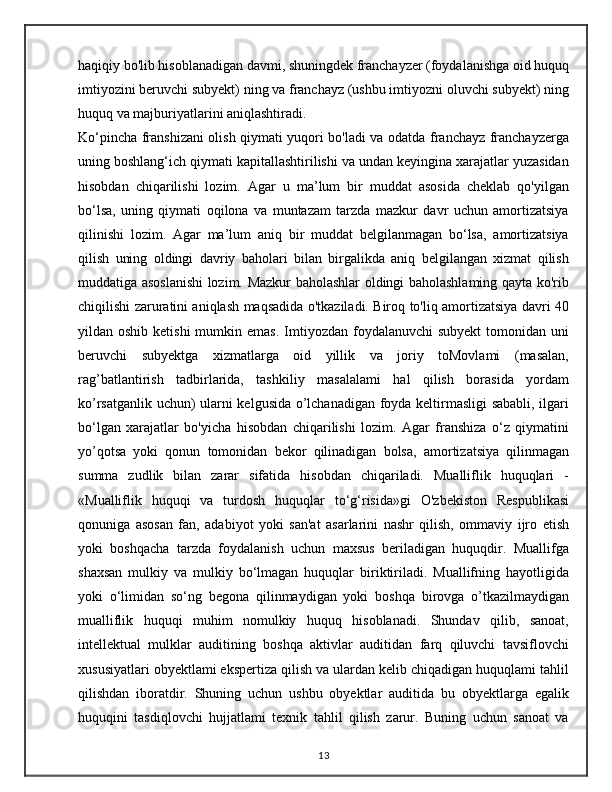 haqiqiy bo'lib hisoblanadigan davmi, shuningdek franchayzer (foydalanishga oid huquq imtiyozini beruvchi subyekt) ning va franchayz (ushbu imtiyozni oluvchi subyekt) ning huquq va majburiyatlarini aniqlashtiradi.

Ko‘pincha franshizani olish qiymati yuqori bo'ladi va odatda franchayz franchayzerga uning boshlang‘ich qiymati kapitallashtirilishi va undan keyingina xarajatlar yuzasidan hisobdan chiqarilishi lozim. Agar u ma’lum bir muddat asosida cheklab qo'yilgan bo‘lsa, uning qiymati oqilona va muntazam tarzda mazkur davr uchun amortizatsiya qilinishi lozim. Agar ma’lum aniq bir muddat belgilanmagan bo‘lsa, amortizatsiya qilish uning oldingi davriy baholari bilan birgalikda aniq belgilangan xizmat qilish muddatiga asoslanishi lozim. Mazkur baholashlar oldingi baholashlaming qayta ko'rib chiqilishi zaruratini aniqlash maqsadida o'tkaziladi. Biroq to'liq amortizatsiya davri 40 yildan oshib ketishi mumkin emas. Imtiyozdan foydalanuvchi subyekt tomonidan uni beruvchi subyektga xizmatlarga oid yillik va joriy toMovlami (masalan, rag’batlantirish tadbirlarida, tashkiliy masalalami hal qilish borasida yordam ko’rsatganlik uchun) ularni kelgusida o’lchanadigan foyda keltirmasligi sababli, ilgari bo‘lgan xarajatlar bo'yicha hisobdan chiqarilishi lozim. Agar franshiza o‘z qiymatini yo’qotsa yoki qonun tomonidan bekor qilinadigan bolsa, amortizatsiya qilinmagan summa zudlik bilan zarar sifatida hisobdan chiqariladi. Mualliflik huquqlari - «Mualliflik huquqi va turdosh huquqlar to‘g‘risida»gi O'zbekiston Respublikasi qonuniga asosan fan, adabiyot yoki san'at asarlarini nashr qilish, ommaviy ijro etish yoki boshqacha tarzda foydalanish uchun maxsus beriladigan huquqdir. Muallifga shaxsan mulkiy va mulkiy bo‘lmagan huquqlar biriktiriladi. Muallifning hayotligida yoki o‘limidan so‘ng begona qilinmaydigan yoki boshqa birovga o’tkazilmaydigan mualliflik huquqi muhim nomulkiy huquq hisoblanadi. Shundav qilib, sanoat, intellektual mulklar auditining boshqa aktivlar auditidan farq qiluvchi tavsiflovchi xususiyatlari obyektlami ekspertiza qilish va ulardan kelib chiqadigan huquqlami tahlil qilishdan iboratdir. Shuning uchun ushbu obyektlar auditida bu obyektlarga egalik huquqini tasdiqlovchi hujjatlami texnik tahlil qilish zarur. Buning uchun sanoat va

13